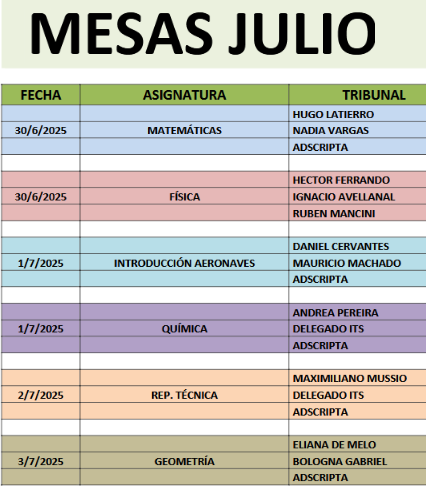 MESAS JULIO

| FECHA | ASIGNATURA | TRIBUNAL |
|---|---|---|
| | | HUGO LATIERRO |
| 30/6/2025 | MATEMÁTICAS | NADIA VARGAS |
| | | ADSCRIPTA |
| | | |
| | | HECTOR FERRANDO |
| 30/6/2025 | FÍSICA | IGNACIO AVELLANAL |
| | | RUBEN MANCINI |
| | | |
| | | DANIEL CERVANTES |
| 1/7/2025 | INTRODUCCIÓN AERONAVES | MAURICIO MACHADO |
| | | ADSCRIPTA |
| | | |
| | | ANDREA PEREIRA |
| 1/7/2025 | QUÍMICA | DELEGADO ITS |
| | | ADSCRIPTA |
| | | |
| | | MAXIMILIANO MUSSIO |
| 2/7/2025 | REP. TÉCNICA | DELEGADO ITS |
| | | ADSCRIPTA |
| | | |
| | | ELIANA DE MELO |
| 3/7/2025 | GEOMETRÍA | BOLOGNA GABRIEL |
| | | ADSCRIPTA |